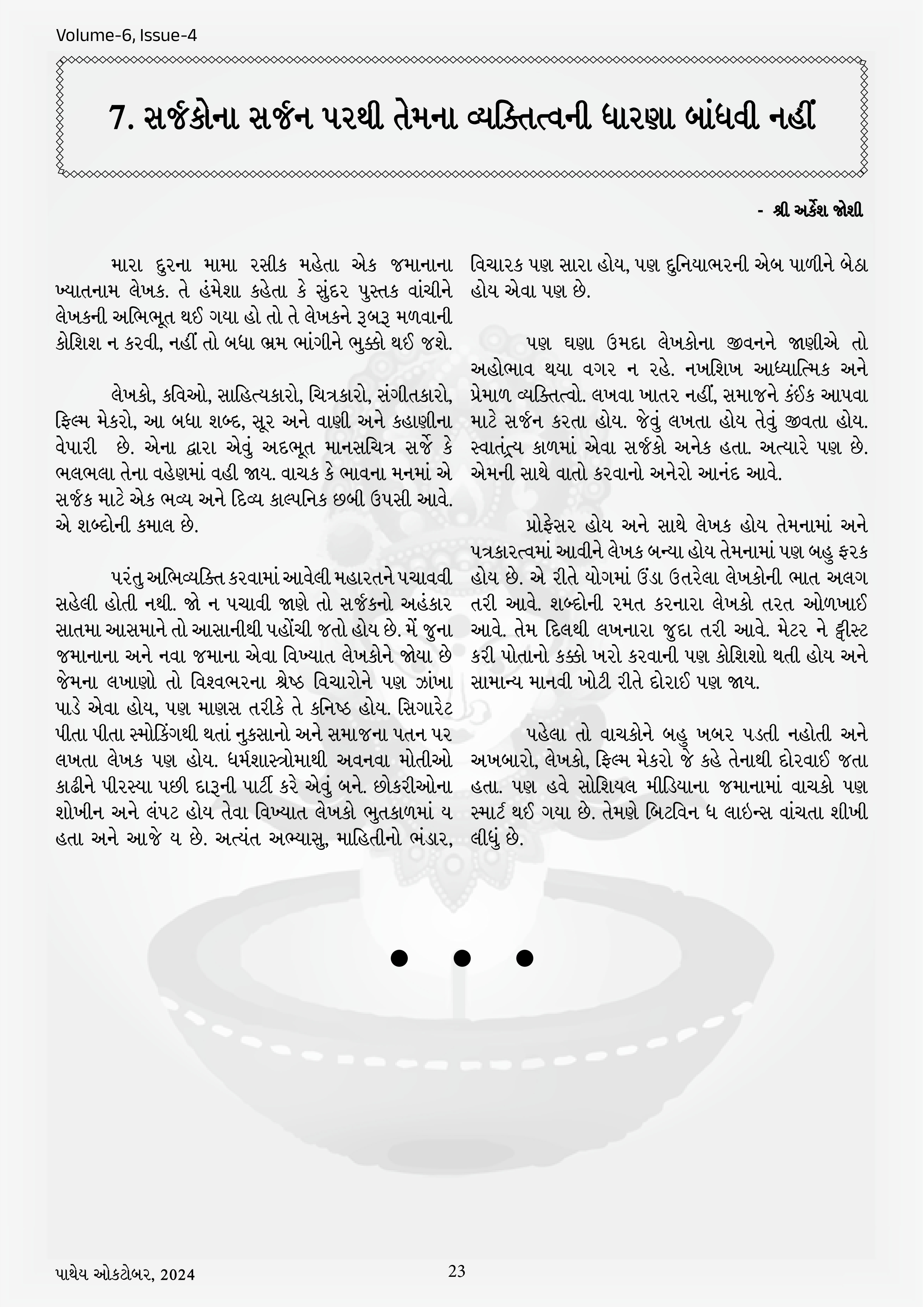 Volume-6, Issue-4

7. સર્જકોના સર્જન પરથી તેમના વ્યક્તિત્વની ધારણા બાંધવી નહીં

- શ્રી અર્કેશ જોશી

મારા દુરના મામા રસીક મહેતા એક જમાનાના ખ્યાતનામ લેખક. તે હંમેશા કહેતા કે સુંદર પુસ્તક વાંચીને લેખકની અભિભૂત થઈ ગયા હો તો તે લેખકને રૂબરૂ મળવાની કોશિશ ન કરવી, નહીં તો બધા ભ્રમ ભાંગીને ભુક્કો થઈ જશે.

લેખકો, કવિઓ, સાહિત્યકારો, ચિત્રકારો, સંગીતકારો, ફિલ્મ મેકરો, આ બધા શબ્દ, સૂર અને વાણી અને કહાણીના વેપારી છે. એના દ્વારા એવું અદભૂત માનસચિત્ર સર્જે કે ભલભલા તેના વહેણમાં વહી જાય. વાચક કે ભાવના મનમાં એ સર્જક માટે એક ભવ્ય અને દિવ્ય કાલ્પનિક છબી ઉપસી આવે. એ શબ્દોની કમાલ છે.

પરંતુ અભિવ્યક્તિ કરવામાં આવેલી મહારતને પચાવવી સહેલી હોતી નથી. જો ન પચાવી જાણે તો સર્જકનો અહંકાર સાતમા આસમાને તો આસાનીથી પહોંચી જતો હોય છે. મેં જુના જમાનાના અને નવા જમાના એવા વિખ્યાત લેખકોને જોયા છે જેમના લખાણો તો વિશ્વભરના શ્રેષ્ઠ વિચારોને પણ ઝાંખા પાડે એવા હોય, પણ માણસ તરીકે તે કનિષ્ઠ હોય. સિગારેટ પીતા પીતા સ્મોકિંગથી થતાં નુકસાનો અને સમાજના પતન પર લખતા લેખક પણ હોય. ધર્મશાસ્ત્રોમાથી અવનવા મોતીઓ કાઢીને પીરસ્યા પછી દારૂની પાર્ટી કરે એવું બને. છોકરીઓના શોખીન અને લંપટ હોય તેવા વિખ્યાત લેખકો ભુતકાળમાં ય હતા અને આજે ય છે. અત્યંત અભ્યાસુ, માહિતીનો ભંડાર, વિચારક પણ સારા હોય, પણ દુનિયાભરની એબ પાળીને બેઠા હોય એવા પણ છે.

પણ ઘણા ઉમદા લેખકોના જીવનને જાણીએ તો અહોભાવ થયા વગર ન રહે. નખશિખ આધ્યાત્મિક અને પ્રેમાળ વ્યક્તિત્વો. લખવા ખાતર નહીં, સમાજને કંઈક આપવા માટે સર્જન કરતા હોય. જેવું લખતા હોય તેવું જીવતા હોય. સ્વાતંત્ર્ય કાળમાં એવા સર્જકો અનેક હતા. અત્યારે પણ છે. એમની સાથે વાતો કરવાનો અનેરો આનંદ આવે.

પ્રોફેસર હોય અને સાથે લેખક હોય તેમનામાં અને પત્રકારત્વમાં આવીને લેખક બન્યા હોય તેમનામાં પણ બહુ ફરક હોય છે. એ રીતે યોગમાં ઉંડા ઉતરેલા લેખકોની ભાત અલગ તરી આવે. શબ્દોની રમત કરનારા લેખકો તરત ઓળખાઈ આવે. તેમ દિલથી લખનારા જુદા તરી આવે. મેટર ને ટ્વીસ્ટ કરી પોતાનો કક્કો ખરો કરવાની પણ કોશિશો થતી હોય અને સામાન્ય માનવી ખોટી રીતે દોરાઈ પણ જાય.

પહેલા તો વાચકોને બહુ ખબર પડતી નહોતી અને અખબારો, લેખકો, ફિલ્મ મેકરો જે કહે તેનાથી દોરવાઈ જતા હતા. પણ હવે સોશિયલ મીડિયાના જમાનામાં વાચકો પણ સ્માર્ટ થઈ ગયા છે. તેમણે બિટવિન ધ લાઇન્સ વાંચતા શીખી લીધું છે.

પાથેય ઓકટોબર, 2024 23